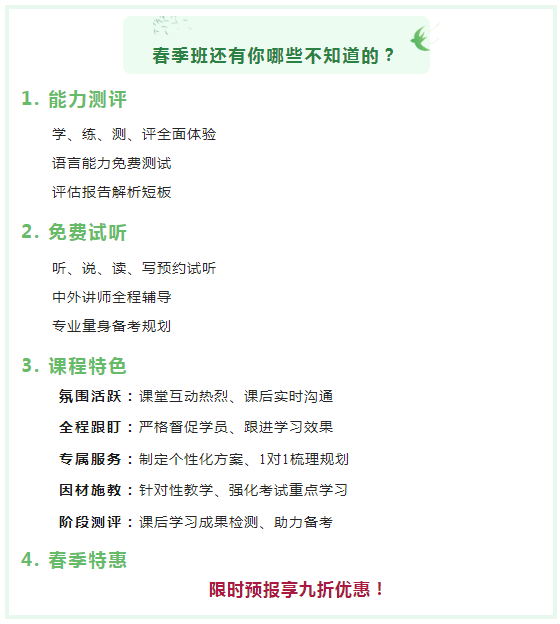 春季班还有你哪些不知道的？

1. 能力测评

学、练、测、评全面体验

语言能力免费测试

评估报告解析短板

2. 免费试听

听、说、读、写预约试听

中外讲师全程辅导

专业量身备考规划

3. 课程特色

氛围活跃：课堂互动热烈、课后实时沟通

全程跟盯：严格督促学员、跟进学习效果

专属服务：制定个性化方案、1对1梳理规划

因材施教：针对性教学、强化考试重点学习

阶段测评：课后学习成果检测、助力备考

4. 春季特惠

限时预报享九折优惠！